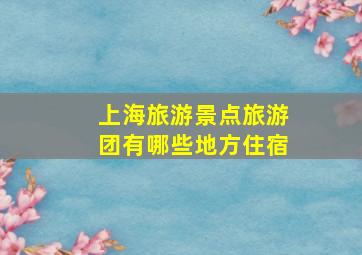 上海旅游景点旅游团有哪些地方住宿